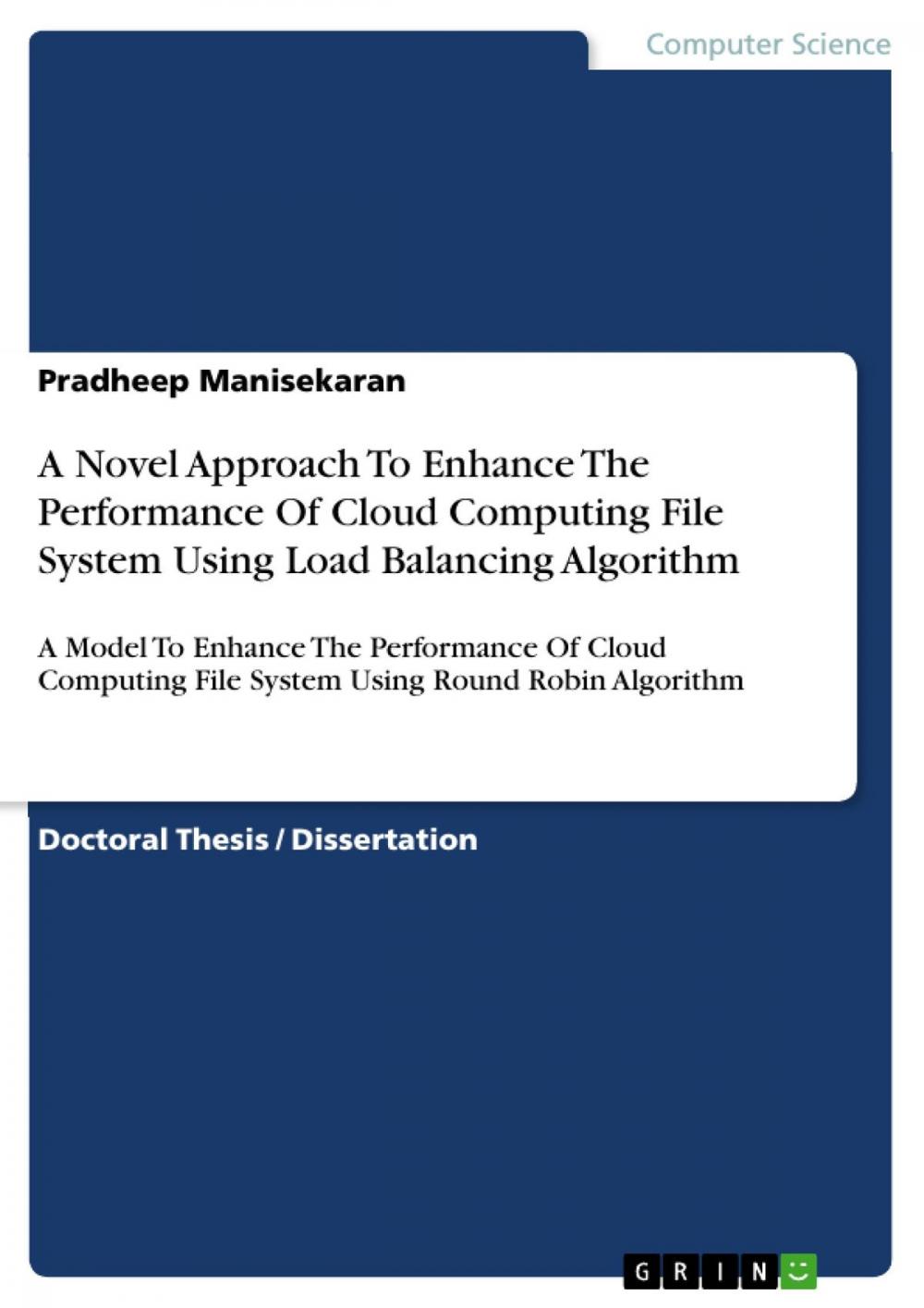 Computer Science

Pradheep Manisekaran

A Novel Approach To Enhance The Performance Of Cloud Computing File System Using Load Balancing Algorithm

A Model To Enhance The Performance Of Cloud Computing File System Using Round Robin Algorithm

Doctoral Thesis / Dissertation

GRIN